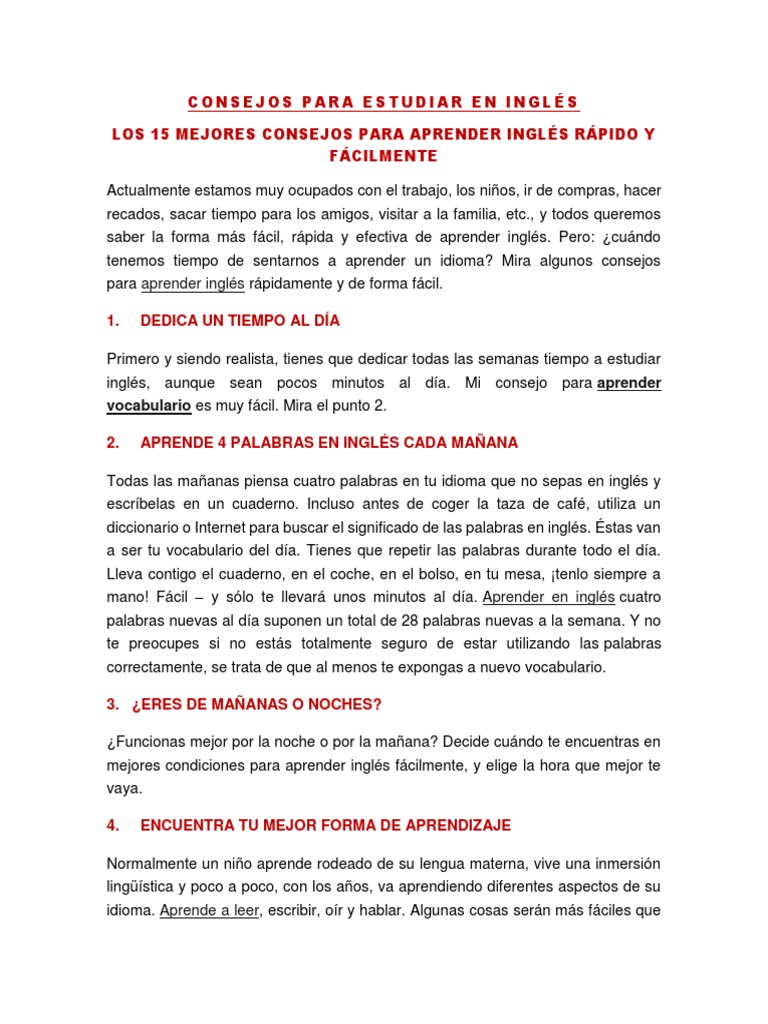 CONSEJOS PARA ESTUDIAR EN INGLÉS

LOS 15 MEJORES CONSEJOS PARA APRENDER INGLÉS RÁPIDO Y FÁCILMENTE

Actualmente estamos muy ocupados con el trabajo, los niños, ir de compras, hacer recados, sacar tiempo para los amigos, visitar a la familia, etc., y todos queremos saber la forma más fácil, rápida y efectiva de aprender inglés. Pero: ¿cuándo tenemos tiempo de sentarnos a aprender un idioma? Mira algunos consejos para aprender inglés rápidamente y de forma fácil.

1. DEDICA UN TIEMPO AL DÍA

Primero y siendo realista, tienes que dedicar todas las semanas tiempo a estudiar inglés, aunque sean pocos minutos al día. Mi consejo para aprender vocabulario es muy fácil. Mira el punto 2.

2. APRENDE 4 PALABRAS EN INGLÉS CADA MAÑANA

Todas las mañanas piensa cuatro palabras en tu idioma que no sepas en inglés y escríbelas en un cuaderno. Incluso antes de coger la taza de café, utiliza un diccionario o Internet para buscar el significado de las palabras en inglés. Éstas van a ser tu vocabulario del día. Tienes que repetir las palabras durante todo el día. Lleva contigo el cuaderno, en el coche, en el bolso, en tu mesa, ¡tenlo siempre a mano! Fácil – y sólo te llevará unos minutos al día. Aprender en inglés cuatro palabras nuevas al día suponen un total de 28 palabras nuevas a la semana. Y no te preocupes si no estás totalmente seguro de estar utilizando las palabras correctamente, se trata de que al menos te expongas a nuevo vocabulario.

3. ¿ERES DE MAÑANAS O NOCHES?

¿Funcionas mejor por la noche o por la mañana? Decide cuándo te encuentras en mejores condiciones para aprender inglés fácilmente, y elige la hora que mejor te vaya.

4. ENCUENTRA TU MEJOR FORMA DE APRENDIZAJE

Normalmente un niño aprende rodeado de su lengua materna, vive una inmersión lingüística y poco a poco, con los años, va aprendiendo diferentes aspectos de su idioma. Aprende a leer, escribir, oír y hablar. Algunas cosas serán más fáciles que